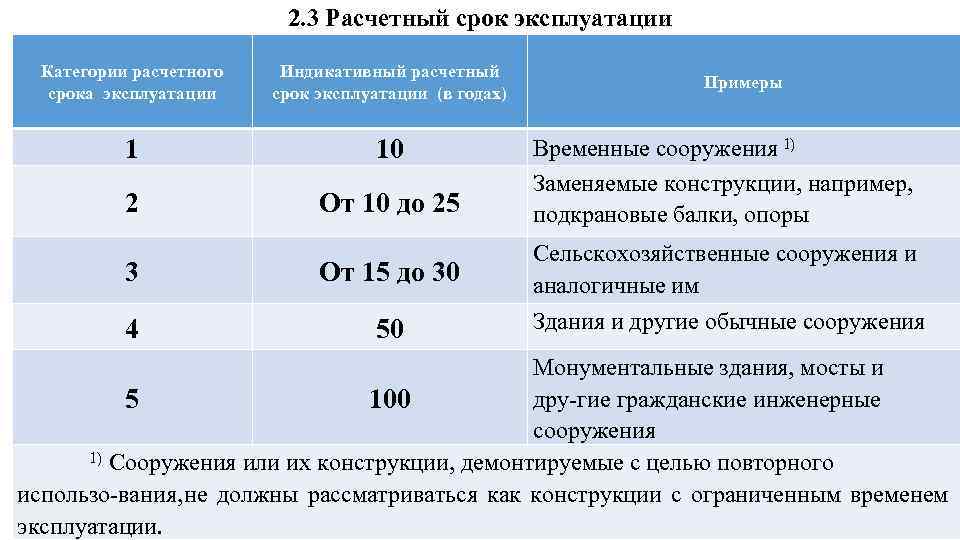 2.3 Расчетный срок эксплуатации

| Категории расчетного срока эксплуатации | Индикативный расчетный срок эксплуатации (в годах) | Примеры |
|---|---|---|
| 1 | 10 | Временные сооружения $^{1)}$ |
| 2 | От 10 до 25 | Заменяемые конструкции, например, подкрановые балки, опоры |
| 3 | От 15 до 30 | Сельскохозяйственные сооружения и аналогичные им |
| 4 | 50 | Здания и другие обычные сооружения |
| 5 | 100 | Монументальные здания, мосты и дру-гие гражданские инженерные сооружения |

$^{1)}$ Сооружения или их конструкции, демонтируемые с целью повторного использо-вания,не должны рассматриваться как конструкции с ограниченным временем эксплуатации.